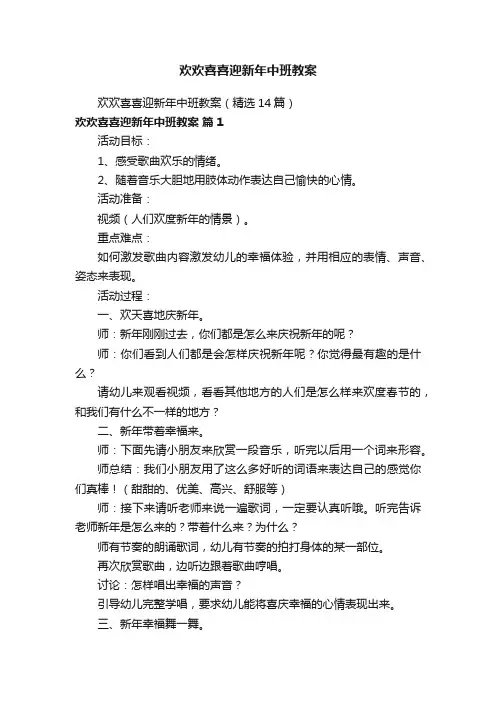 欢欢喜喜迎新年中班教案

欢欢喜喜迎新年中班教案（精选14篇）

欢欢喜喜迎新年中班教案 篇1

活动目标：

1、感受歌曲欢乐的情绪。

2、随着音乐大胆地用肢体动作表达自己愉快的心情。

活动准备：

视频（人们欢度新年的情景）。

重点难点：

如何激发歌曲内容激发幼儿的幸福体验，并用相应的表情、声音、姿态来表现。

活动过程：

一、欢天喜地庆新年。

师：新年刚刚过去，你们都是怎么来庆祝新年的呢？

师：你们看到人们都是会怎样庆祝新年呢？你觉得最有趣的是什么？

请幼儿来观看视频，看看其他地方的人们是怎么样来欢度春节的，和我们有什么不一样的地方？

二、新年带着幸福来。

师：下面先请小朋友来欣赏一段音乐，听完以后用一个词来形容。

师总结：我们小朋友用了这么多好听的词语来表达自己的感觉你们真棒！（甜甜的、优美、高兴、舒服等）

师：接下来请听老师来说一遍歌词，一定要认真听哦。听完告诉老师新年是怎么来的？带着什么来？为什么？

师有节奏的朗诵歌词，幼儿有节奏的拍打身体的某一部位。

再次欣赏歌曲，边听边跟着歌曲哼唱。

讨论：怎样唱出幸福的声音？

引导幼儿完整学唱，要求幼儿能将喜庆幸福的心情表现出来。

三、新年幸福舞一舞。